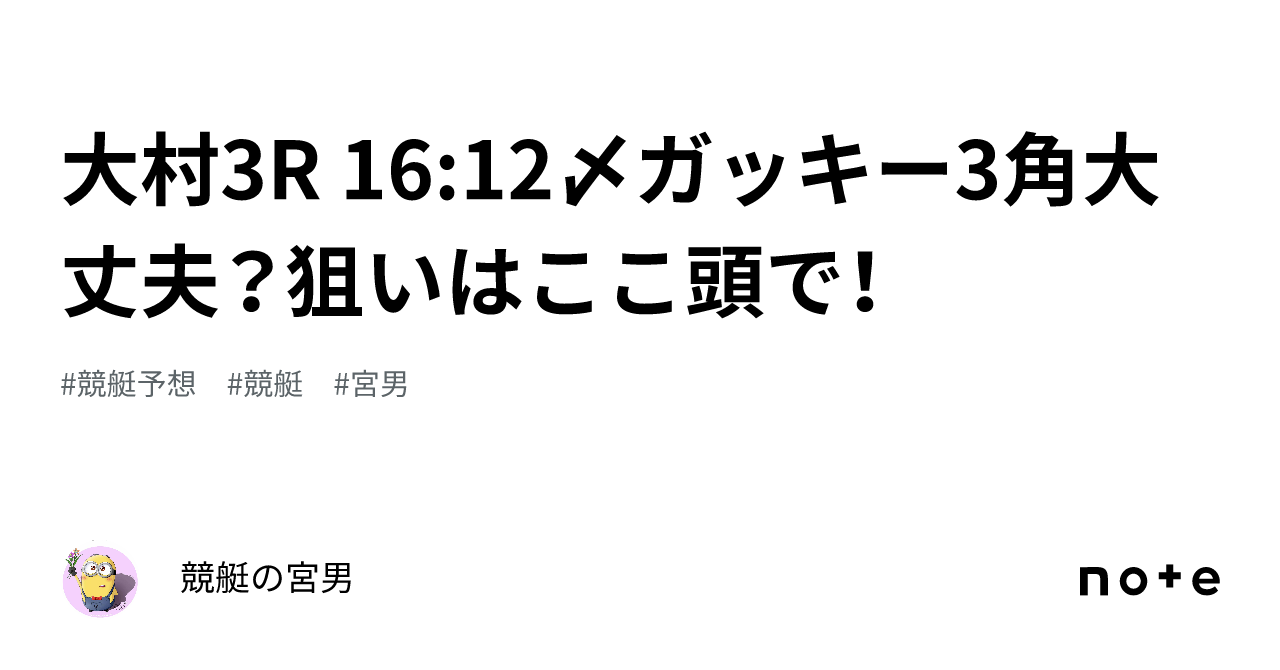 大村3R 16:12〆ガッキー3角大丈夫？狙いはここ頭で！

#競艇予想　#競艇　#宮男

競艇の宮男

note